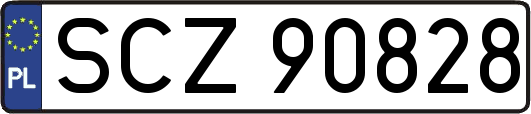 PL
SCZ 90828